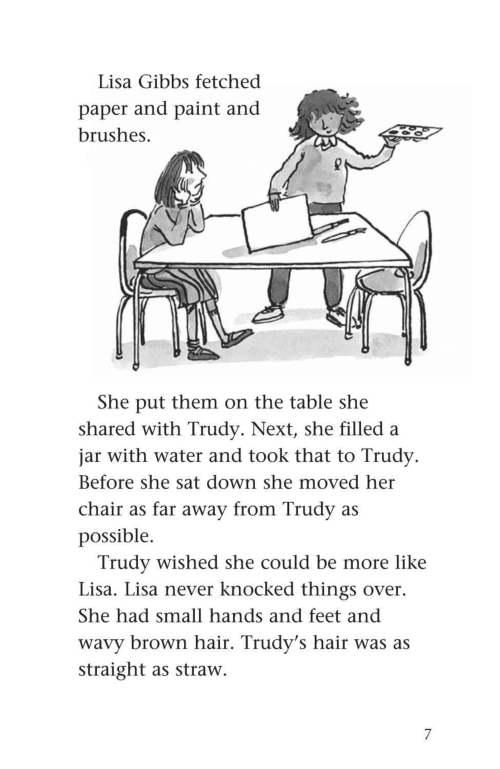 Lisa Gibbs fetched paper and paint and brushes.

She put them on the table she shared with Trudy. Next, she filled a jar with water and took that to Trudy. Before she sat down she moved her chair as far away from Trudy as possible.

Trudy wished she could be more like Lisa. Lisa never knocked things over. She had small hands and feet and wavy brown hair. Trudy's hair was as straight as straw.

7